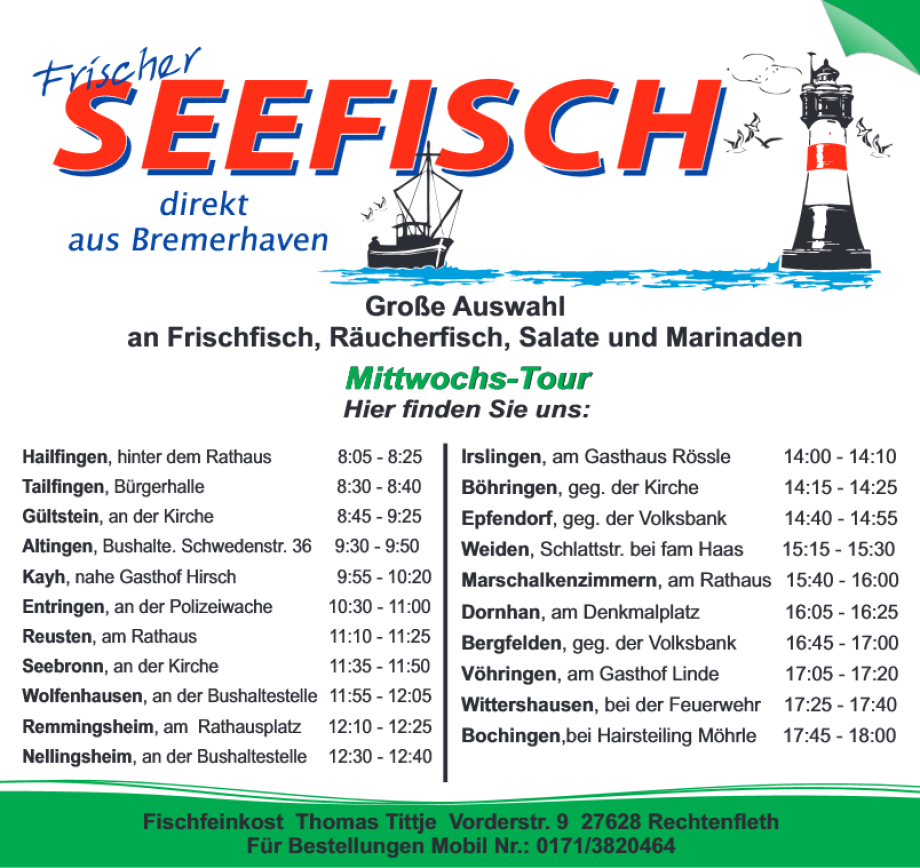 Frischer
SEEFISCH
direkt
aus Bremerhaven

Große Auswahl
an Frischfisch, Räucherfisch, Salate und Marinaden

Mittwochs-Tour
Hier finden Sie uns:

Hailfingen, hinter dem Rathaus 8:05 - 8:25
Tailfingen, Bürgerhalle 8:30 - 8:40
Gültstein, an der Kirche 8:45 - 9:25
Altingen, Bushalte. Schwedenstr. 36 9:30 - 9:50
Kayh, nahe Gasthof Hirsch 9:55 - 10:20
Entringen, an der Polizeiwache 10:30 - 11:00
Reusten, am Rathaus 11:10 - 11:25
Seebronn, an der Kirche 11:35 - 11:50
Wolfenhausen, an der Bushaltestelle 11:55 - 12:05
Remmingsheim, am Rathausplatz 12:10 - 12:25
Nellingsheim, an der Bushaltestelle 12:30 - 12:40

Irslingen, am Gasthaus Rössle 14:00 - 14:10
Böhringen, geg. der Kirche 14:15 - 14:25
Epfendorf, geg. der Volksbank 14:40 - 14:55
Weiden, Schlattstr. bei fam Haas 15:15 - 15:30
Marschalkenzimmern, am Rathaus 15:40 - 16:00
Dornhan, am Denkmalplatz 16:05 - 16:25
Bergfelden, geg. der Volksbank 16:45 - 17:00
Vöhringen, am Gasthof Linde 17:05 - 17:20
Wittershausen, bei der Feuerwehr 17:25 - 17:40
Bochingen,bei Hairsteiling Möhrle 17:45 - 18:00

Fischfeinkost Thomas Tittje Vorderstr. 9 27628 Rechtenfleth
Für Bestellungen Mobil Nr.: 0171/3820464